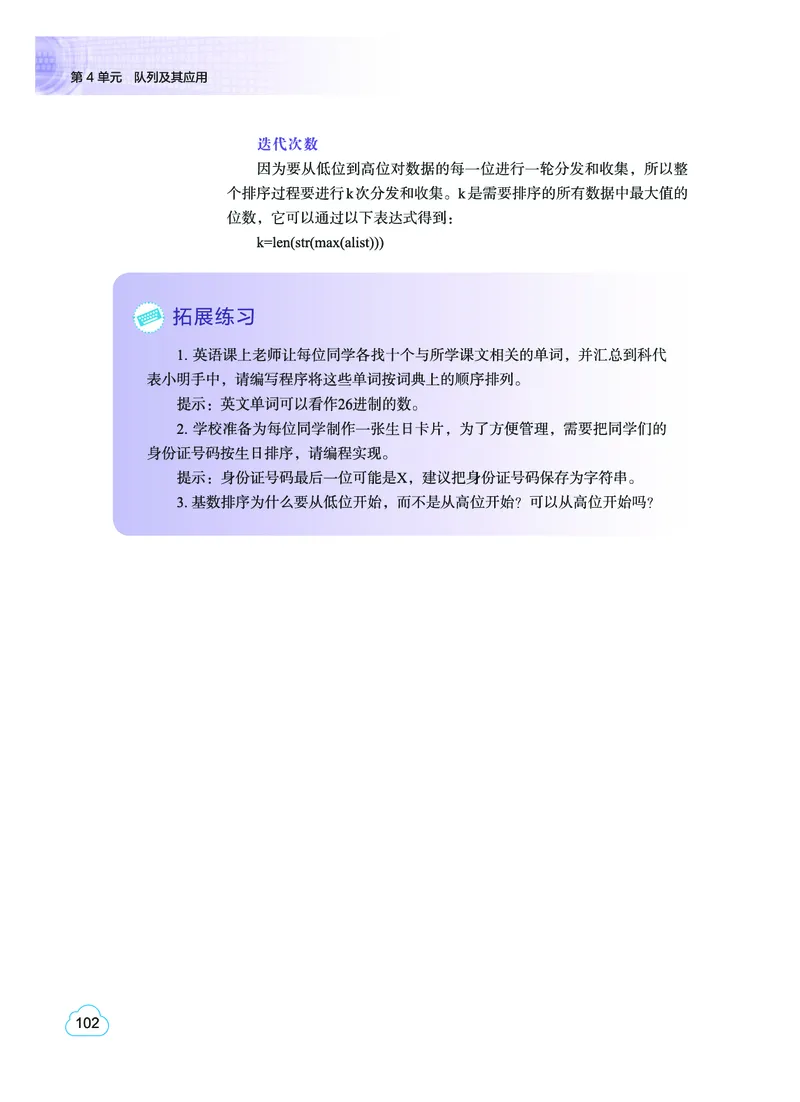 第 4 单元　队列及其应用

迭代次数

因为要从低位到高位对数据的每一位进行一轮分发和收集，所以整个排序过程要进行k次分发和收集。k是需要排序的所有数据中最大值的位数，它可以通过以下表达式得到：

k=len(str(max(alist)))

拓展练习

1. 英语课上老师让每位同学各找十个与所学课文相关的单词，并汇总到科代表小明手中，请编写程序将这些单词按词典上的顺序排列。

提示：英文单词可以看作26进制的数。

2. 学校准备为每位同学制作一张生日卡片，为了方便管理，需要把同学们的身份证号码按生日排序，请编程实现。

提示：身份证号码最后一位可能是X，建议把身份证号码保存为字符串。

3. 基数排序为什么要从低位开始，而不是从高位开始？可以从高位开始吗？

102